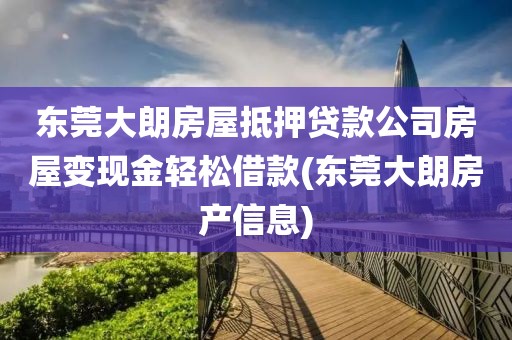 东莞大朗房屋抵押贷款公司房屋变现金轻松借款(东莞大朗房产信息)